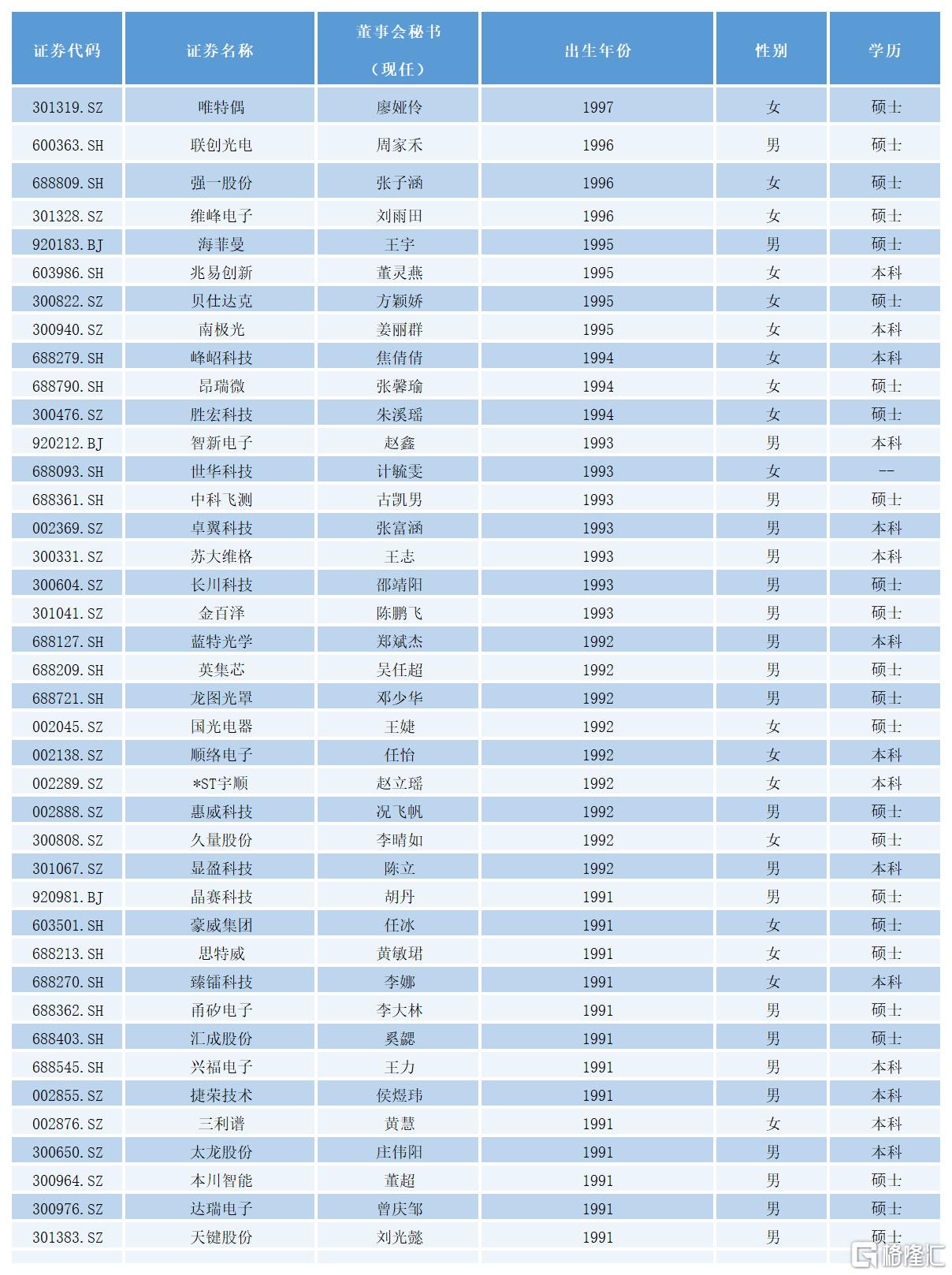 | 证券代码 | 证券名称 | 董事会秘书（现任） | 出生年份 | 性别 | 学历 |
|---|---|---|---|---|---|
| 301319.SZ | 唯特偶 | 廖娅伶 | 1997 | 女 | 硕士 |
| 600363.SH | 联创光电 | 周家禾 | 1996 | 男 | 硕士 |
| 688809.SH | 强一股份 | 张子涵 | 1996 | 女 | 硕士 |
| 301328.SZ | 维峰电子 | 刘雨田 | 1996 | 女 | 硕士 |
| 920183.BJ | 海菲曼 | 王宇 | 1995 | 男 | 硕士 |
| 603986.SH | 兆易创新 | 董灵燕 | 1995 | 女 | 本科 |
| 300822.SZ | 贝仕达克 | 方颖娇 | 1995 | 女 | 硕士 |
| 300940.SZ | 南极光 | 姜丽群 | 1995 | 女 | 本科 |
| 688279.SH | 峰岹科技 | 焦倩倩 | 1994 | 女 | 本科 |
| 688790.SH | 昂瑞微 | 张馨瑜 | 1994 | 女 | 硕士 |
| 300476.SZ | 胜宏科技 | 朱溪瑶 | 1994 | 女 | 硕士 |
| 920212.BJ | 智新电子 | 赵鑫 | 1993 | 男 | 本科 |
| 688093.SH | 世华科技 | 计毓雯 | 1993 | 女 | -- |
| 688361.SH | 中科飞测 | 古凯男 | 1993 | 男 | 硕士 |
| 002369.SZ | 卓翼科技 | 张富涵 | 1993 | 男 | 本科 |
| 300331.SZ | 苏大维格 | 王志 | 1993 | 男 | 本科 |
| 300604.SZ | 长川科技 | 邵靖阳 | 1993 | 男 | 硕士 |
| 301041.SZ | 金百泽 | 陈鹏飞 | 1993 | 男 | 硕士 |
| 688127.SH | 蓝特光学 | 郑斌杰 | 1992 | 男 | 本科 |
| 688209.SH | 英集芯 | 吴任超 | 1992 | 男 | 硕士 |
| 688721.SH | 龙图光罩 | 邓少华 | 1992 | 男 | 硕士 |
| 002045.SZ | 国光电器 | 王婕 | 1992 | 女 | 硕士 |
| 002138.SZ | 顺络电子 | 任怡 | 1992 | 女 | 本科 |
| 002289.SZ | *ST宇顺 | 赵立瑶 | 1992 | 女 | 本科 |
| 002888.SZ | 惠威科技 | 况飞帆 | 1992 | 男 | 硕士 |
| 300808.SZ | 久量股份 | 李晴如 | 1992 | 女 | 硕士 |
| 301067.SZ | 显盈科技 | 陈立 | 1992 | 男 | 本科 |
| 920981.BJ | 晶赛科技 | 胡丹 | 1991 | 男 | 硕士 |
| 603501.SH | 豪威集团 | 任冰 | 1991 | 女 | 硕士 |
| 688213.SH | 思特威 | 黄敏珺 | 1991 | 女 | 硕士 |
| 688270.SH | 臻镭科技 | 李娜 | 1991 | 女 | 本科 |
| 688362.SH | 甬矽电子 | 李大林 | 1991 | 男 | 硕士 |
| 688403.SH | 汇成股份 | 奚勰 | 1991 | 男 | 硕士 |
| 688545.SH | 兴福电子 | 王力 | 1991 | 男 | 本科 |
| 002855.SZ | 捷荣技术 | 侯煜玮 | 1991 | 男 | 本科 |
| 002876.SZ | 三利谱 | 黄慧 | 1991 | 女 | 本科 |
| 300650.SZ | 太龙股份 | 庄伟阳 | 1991 | 男 | 本科 |
| 300964.SZ | 本川智能 | 董超 | 1991 | 男 | 硕士 |
| 300976.SZ | 达瑞电子 | 曾庆邹 | 1991 | 男 | 硕士 |
| 301383.SZ | 天键股份 | 刘光懿 | 1991 | 男 | 硕士 |

格隆汇